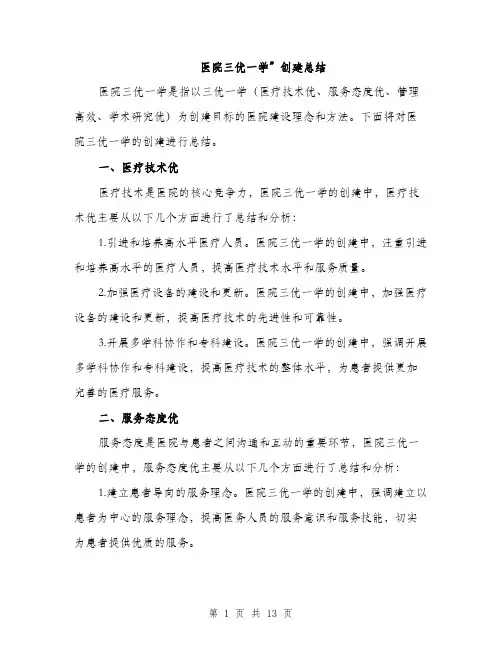 医院三优一学”创建总结

医院三优一学是指以三优一学（医疗技术优、服务态度优、管理高效、学术研究优）为创建目标的医院建设理念和方法。下面将对医院三优一学的创建进行总结。

一、医疗技术优

医疗技术是医院的核心竞争力，医院三优一学的创建中，医疗技术优主要从以下几个方面进行了总结和分析：

1.引进和培养高水平医疗人员。医院三优一学的创建中，注重引进和培养高水平的医疗人员，提高医疗技术水平和服务质量。

2.加强医疗设备的建设和更新。医院三优一学的创建中，加强医疗设备的建设和更新，提高医疗技术的先进性和可靠性。

3.开展多学科协作和专科建设。医院三优一学的创建中，强调开展多学科协作和专科建设，提高医疗技术的整体水平，为患者提供更加完善的医疗服务。

二、服务态度优

服务态度是医院与患者之间沟通和互动的重要环节，医院三优一学的创建中，服务态度优主要从以下几个方面进行了总结和分析：

1.建立患者导向的服务理念。医院三优一学的创建中，强调建立以患者为中心的服务理念，提高医务人员的服务意识和服务技能，切实为患者提供优质的服务。

第 1 页 共 13 页